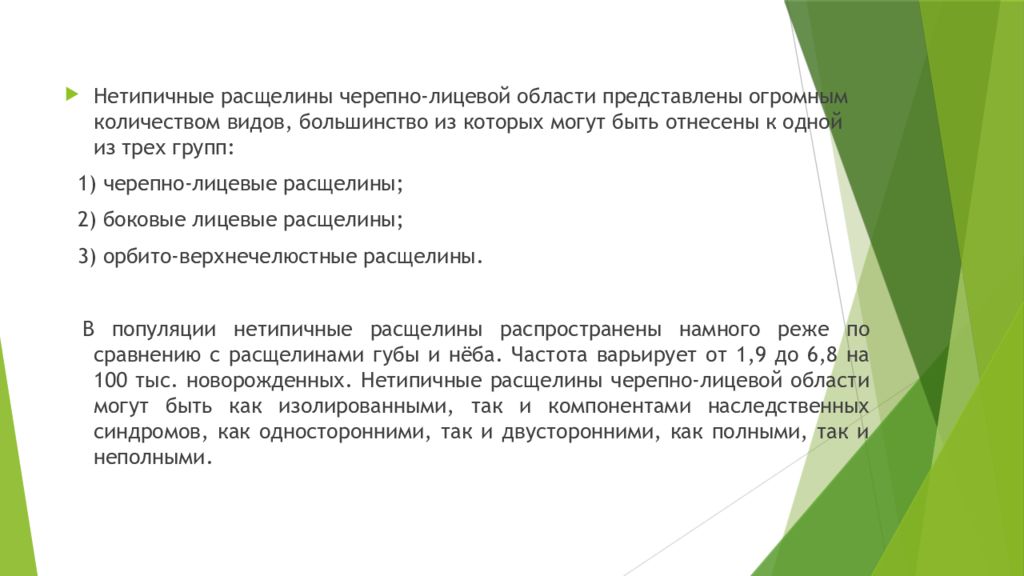 Нетипичные расщелины черепно-лицевой области представлены огромным количеством видов, большинство из которых могут быть отнесены к одной из трех групп:

1) черепно-лицевые расщелины;

2) боковые лицевые расщелины;

3) орбито-верхнечелюстные расщелины.

В популяции нетипичные расщелины распространены намного реже по сравнению с расщелинами губы и нёба. Частота варьирует от 1,9 до 6,8 на 100 тыс. новорожденных. Нетипичные расщелины черепно-лицевой области могут быть как изолированными, так и компонентами наследственных синдромов, как односторонними, так и двусторонними, как полными, так и неполными.